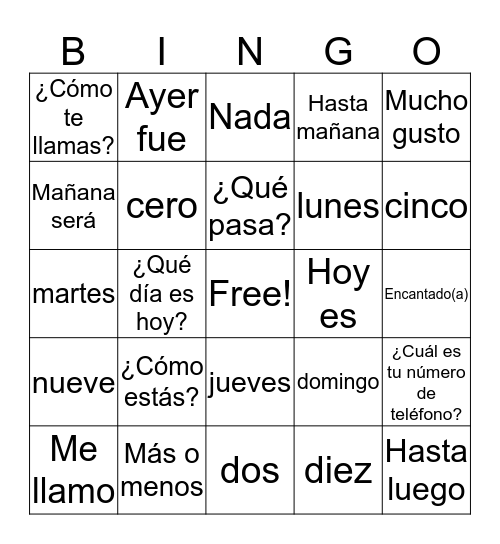 | B | I | N | G | O |
|---|---|---|---|---|
| ¿Cómo te llamas? | Ayer fue | Nada | Hasta mañana | Mucho gusto |
| Mañana será | cero | ¿Qué pasa? | lunes | cinco |
| martes | ¿Qué día es hoy? | Free! | Hoy es | Encantado(a) |
| nueve | ¿Cómo estás? | jueves | domingo | ¿Cuál es tu número de teléfono? |
| Me llamo | Más o menos | dos | diez | Hasta luego |